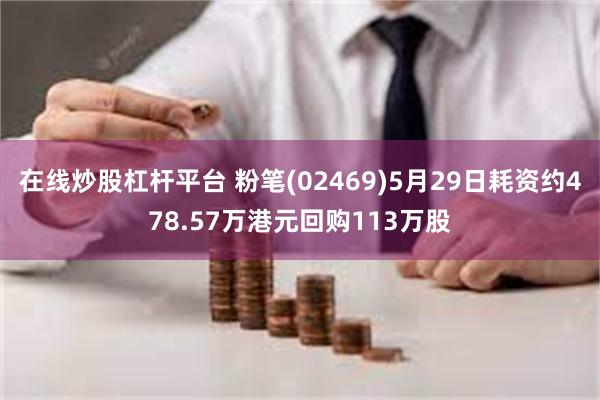 在线炒股杠杆平台 粉笔(02469)5月29日耗资约478.57万港元回购113万股